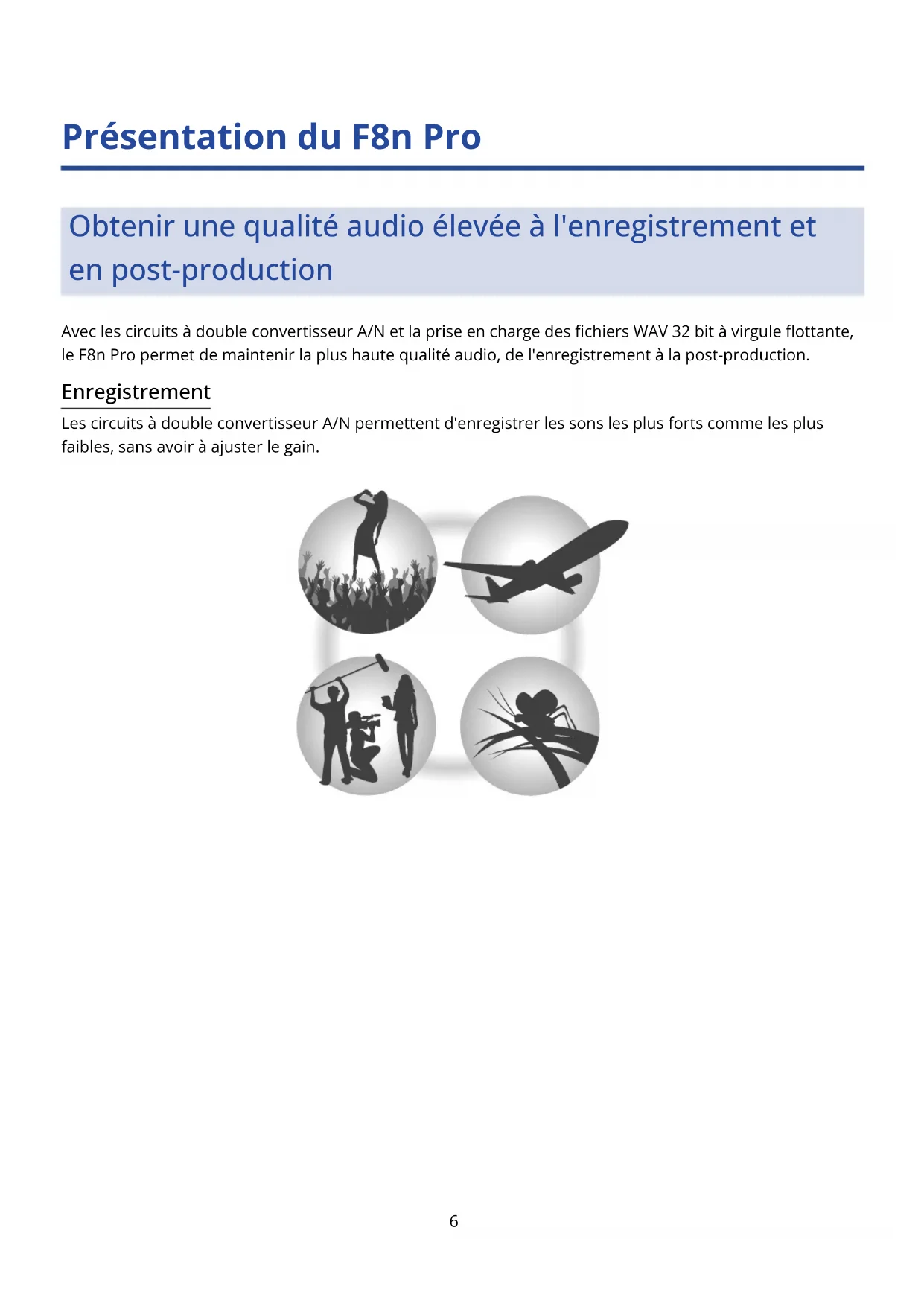 Présentation du F8n Pro

Obtenir une qualité audio élevée à l'enregistrement et en post-production

Avec les circuits à double convertisseur A/N et la prise en charge des fichiers WAV 32 bit à virgule flottante, le F8n Pro permet de maintenir la plus haute qualité audio, de l'enregistrement à la post-production.

Enregistrement

Les circuits à double convertisseur A/N permettent d'enregistrer les sons les plus forts comme les plus faibles, sans avoir à ajuster le gain.

6